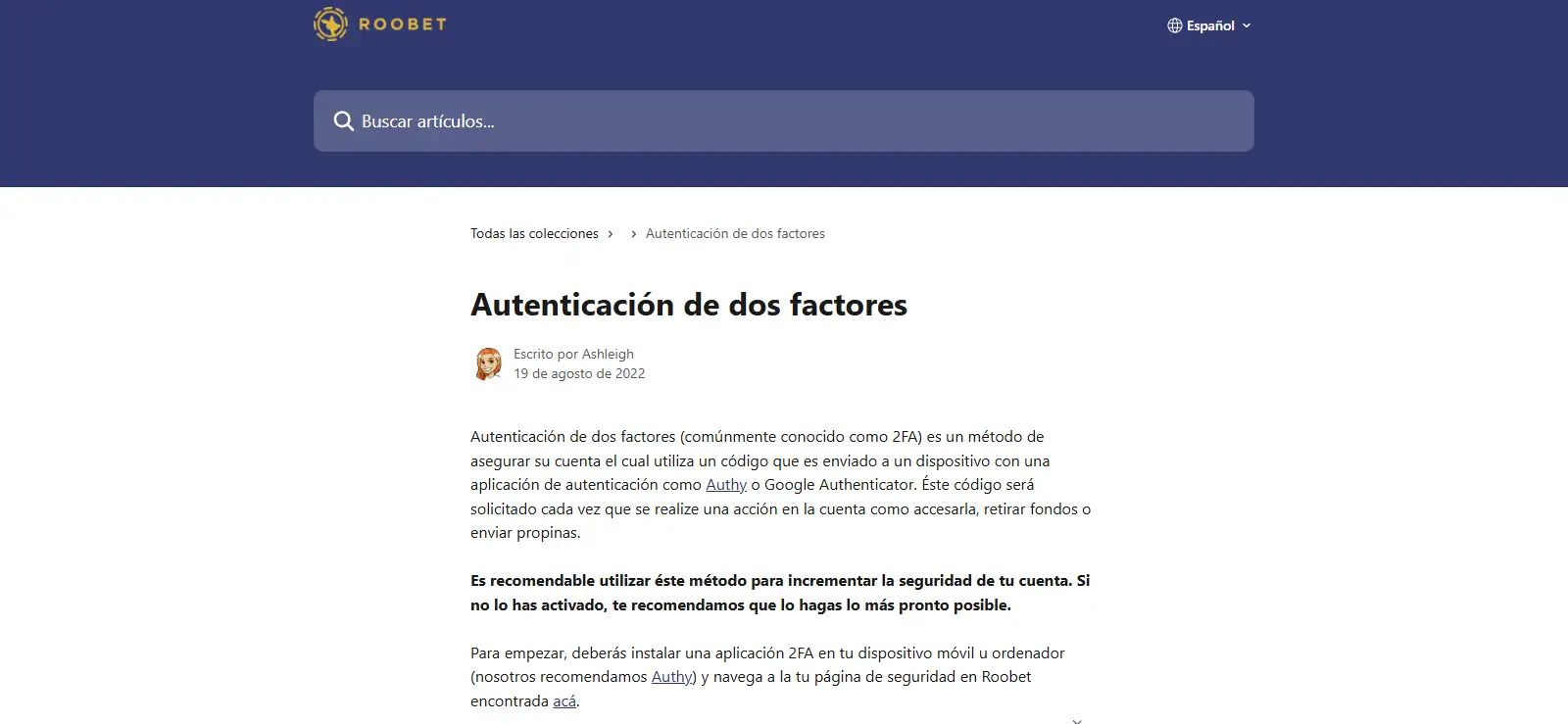 ROOBET

Español

Buscar artículos...

Todas las colecciones > > Autenticación de dos factores

Autenticación de dos factores

Escrito por Ashleigh
19 de agosto de 2022

Autenticación de dos factores (comúnmente conocido como 2FA) es un método de asegurar su cuenta el cual utiliza un código que es enviado a un dispositivo con una aplicación de autenticación como Authy o Google Authenticator. Éste código será solicitado cada vez que se realize una acción en la cuenta como accesarla, retirar fondos o enviar propinas.

Es recomendable utilizar éste método para incrementar la seguridad de tu cuenta. Si no lo has activado, te recomendamos que lo hagas lo más pronto posible.

Para empezar, deberás instalar una aplicación 2FA en tu dispositivo móvil u ordenador (nosotros recomendamos Authy) y navega a la tu página de seguridad en Roobet encontrada acá.